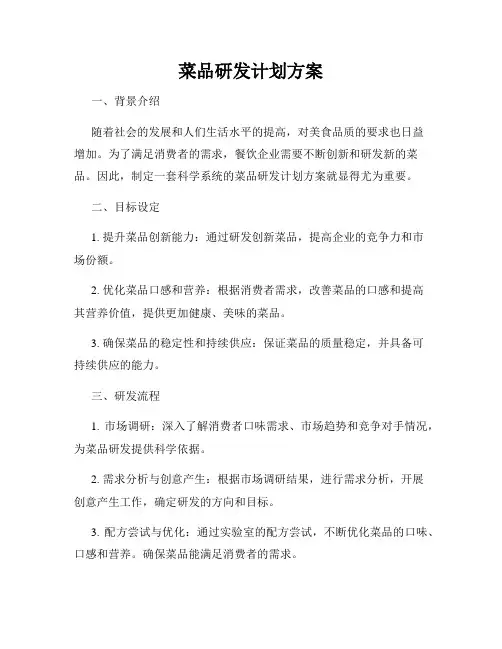 菜品研发计划方案

一、背景介绍

随着社会的发展和人们生活水平的提高，对美食品质的要求也日益增加。为了满足消费者的需求，餐饮企业需要不断创新和研发新的菜品。因此，制定一套科学系统的菜品研发计划方案就显得尤为重要。

二、目标设定

1. 提升菜品创新能力：通过研发创新菜品，提高企业的竞争力和市场份额。

2. 优化菜品口感和营养：根据消费者需求，改善菜品的口感和提高其营养价值，提供更加健康、美味的菜品。

3. 确保菜品的稳定性和持续供应：保证菜品的质量稳定，并具备可持续供应的能力。

三、研发流程

1. 市场调研：深入了解消费者口味需求、市场趋势和竞争对手情况，为菜品研发提供科学依据。

2. 需求分析与创意产生：根据市场调研结果，进行需求分析，开展创意产生工作，确定研发的方向和目标。

3. 配方尝试与优化：通过实验室的配方尝试，不断优化菜品的口味、口感和营养。确保菜品能满足消费者的需求。